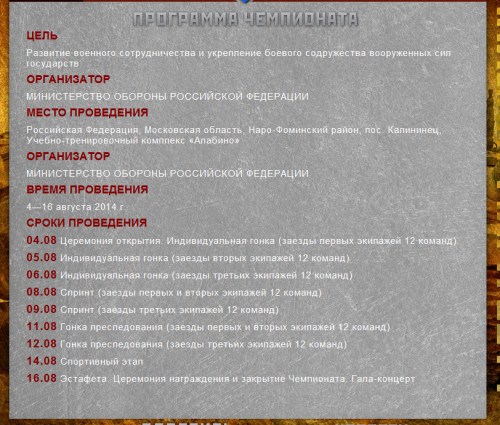 ПРОГРАММА ЧЕМПИОНАТА

ЦЕЛЬ

Развитие военного сотрудничества и укрепление боевого содружества вооруженных сил государств

ОРГАНИЗАТОР

МИНИСТЕРСТВО ОБОРОНЫ РОССИЙСКОЙ ФЕДЕРАЦИИ

МЕСТО ПРОВЕДЕНИЯ

Российская Федерация, Московская область, Наро-Фоминский район, пос. Калининец, Учебно-тренировочный комплекс «Алабино»

ОРГАНИЗАТОР

МИНИСТЕРСТВО ОБОРОНЫ РОССИЙСКОЙ ФЕДЕРАЦИИ

ВРЕМЯ ПРОВЕДЕНИЯ

4—16 августа 2014 г.

СРОКИ ПРОВЕДЕНИЯ

04.08 Церемония открытия. Индивидуальная гонка (заезды первых экипажей 12 команд)

05.08 Индивидуальная гонка (заезды вторых экипажей 12 команд)

06.08 Индивидуальная гонка (заезды третьих экипажей 12 команд)

08.08 Спринт (заезды первых и вторых экипажей 12 команд)

09.08 Спринт (заезды третьих экипажей 12 команд)

11.08 Гонка преследования (заезды первых и вторых экипажей 12 команд)

12.08 Гонка преследования (заезды третьих экипажей 12 команд)

14.08 Спортивный этап

16.08 Эстафета. Церемония награждения и закрытие Чемпионата. Гала-концерт